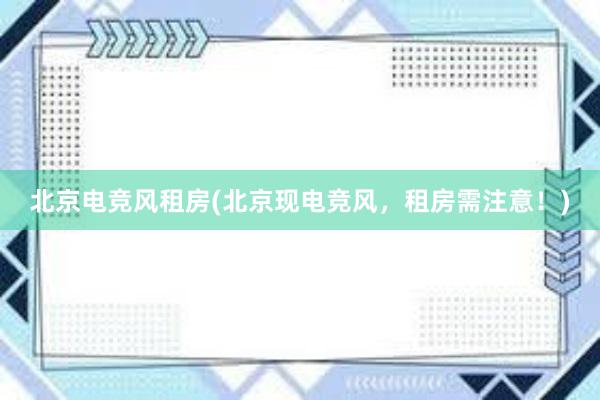 北京电竞风租房(北京现电竞风，租房需注意！)